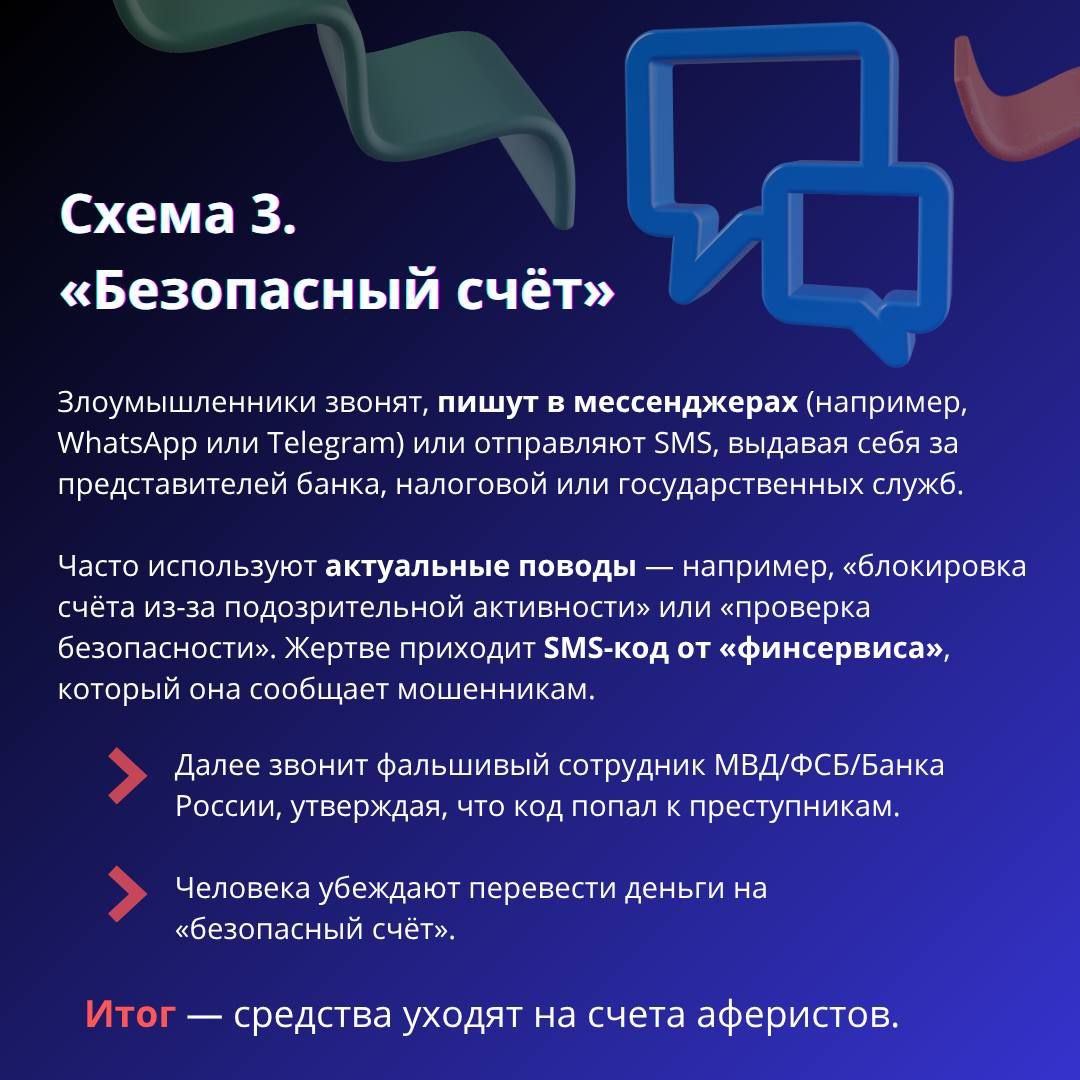 Схема 3.
«Безопасный счёт»

Злоумышленники звонят, пишут в мессенджерах (например, WhatsApp или Telegram) или отправляют SMS, выдавая себя за представителей банка, налоговой или государственных служб.

Часто используют актуальные поводы — например, «блокировка счёта из-за подозрительной активности» или «проверка безопасности». Жертве приходит SMS-код от «финсервиса», который она сообщает мошенникам.

Далее звонит фальшивый сотрудник МВД/ФСБ/Банка России, утверждая, что код попал к преступникам.

Человека убеждают перевести деньги на «безопасный счёт».

Итог — средства уходят на счета аферистов.